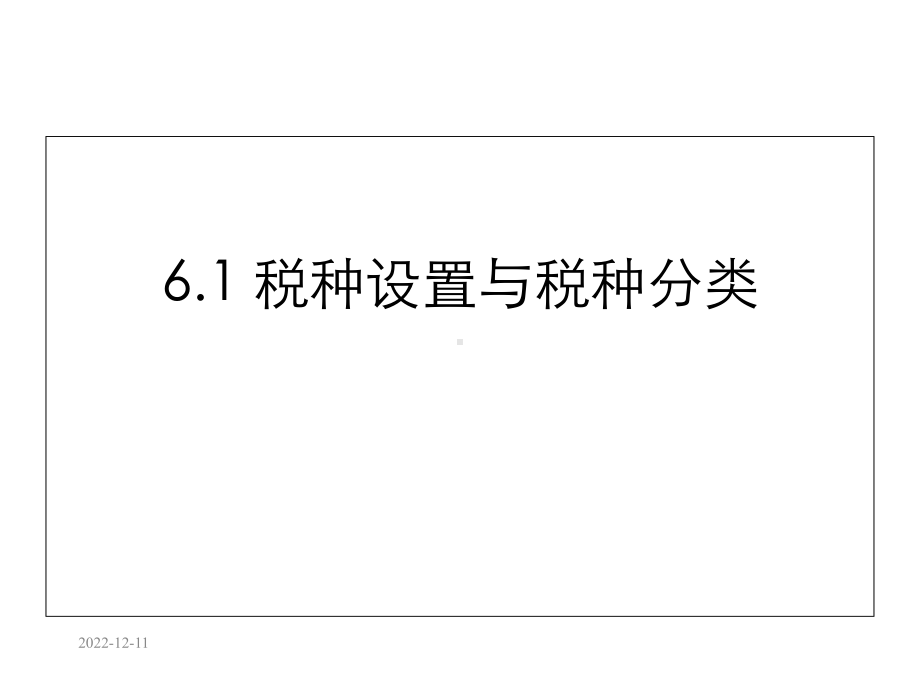 6.1 税种设置与税种分类

2022-12-11